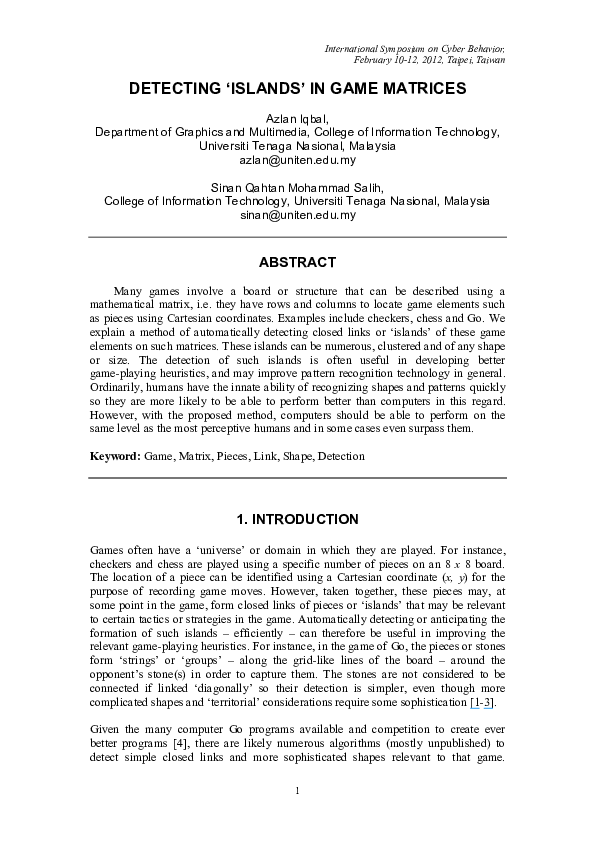 International Symposium on Cyber Behavior,
February 10-12, 2012, Taipei, Taiwan

DETECTING ‘ISLANDS’ IN GAME MATRICES

Azlan Iqbal,
Department of Graphics and Multimedia, College of Information Technology,
Universiti Tenaga Nasional, Malaysia
azlan@uniten.edu.my

Sinan Qahtan Mohammad Salih,
College of Information Technology, Universiti Tenaga Nasional, Malaysia
sinan@uniten.edu.my

ABSTRACT

Many games involve a board or structure that can be described using a mathematical matrix, i.e. they have rows and columns to locate game elements such as pieces using Cartesian coordinates. Examples include checkers, chess and Go. We explain a method of automatically detecting closed links or ‘islands’ of these game elements on such matrices. These islands can be numerous, clustered and of any shape or size. The detection of such islands is often useful in developing better game-playing heuristics, and may improve pattern recognition technology in general. Ordinarily, humans have the innate ability of recognizing shapes and patterns quickly so they are more likely to be able to perform better than computers in this regard. However, with the proposed method, computers should be able to perform on the same level as the most perceptive humans and in some cases even surpass them.

Keyword: Game, Matrix, Pieces, Link, Shape, Detection

1. INTRODUCTION

Games often have a ‘universe’ or domain in which they are played. For instance, checkers and chess are played using a specific number of pieces on an 8 x 8 board. The location of a piece can be identified using a Cartesian coordinate (x, y) for the purpose of recording game moves. However, taken together, these pieces may, at some point in the game, form closed links of pieces or ‘islands’ that may be relevant to certain tactics or strategies in the game. Automatically detecting or anticipating the formation of such islands – efficiently – can therefore be useful in improving the relevant game-playing heuristics. For instance, in the game of Go, the pieces or stones form ‘strings’ or ‘groups’ – along the grid-like lines of the board – around the opponent’s stone(s) in order to capture them. The stones are not considered to be connected if linked ‘diagonally’ so their detection is simpler, even though more complicated shapes and ‘territorial’ considerations require some sophistication [1-3].

Given the many computer Go programs available and competition to create ever better programs [4], there are likely numerous algorithms (mostly unpublished) to detect simple closed links and more sophisticated shapes relevant to that game.

1